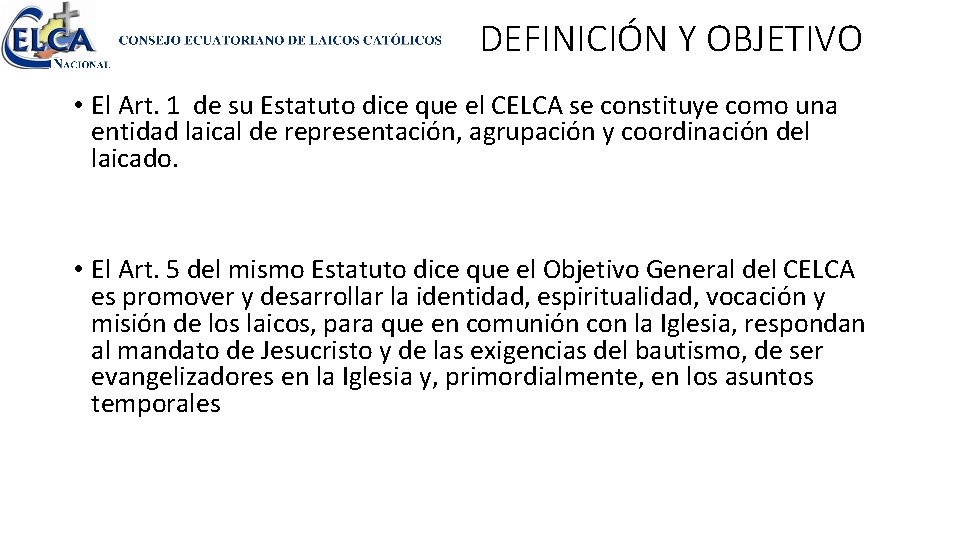 CELCA
NACIONAL

CONSEJO ECUATORIANO DE LAICOS CATÓLICOS

DEFINICIÓN Y OBJETIVO

• El Art. 1 de su Estatuto dice que el CELCA se constituye como una entidad laical de representación, agrupación y coordinación del laicado.

• El Art. 5 del mismo Estatuto dice que el Objetivo General del CELCA es promover y desarrollar la identidad, espiritualidad, vocación y misión de los laicos, para que en comunión con la Iglesia, respondan al mandato de Jesucristo y de las exigencias del bautismo, de ser evangelizadores en la Iglesia y, primordialmente, en los asuntos temporales